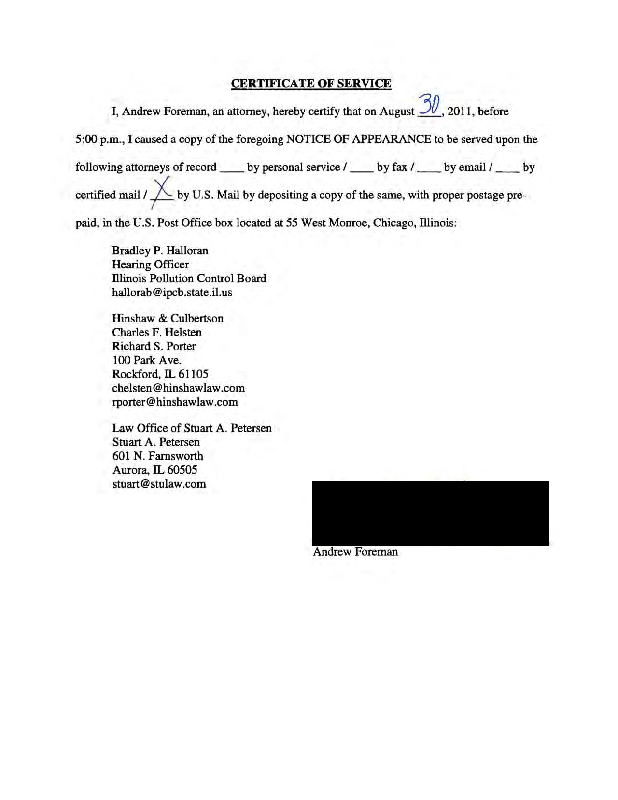 CERTIFICATE OF SERVICE

I, Andrew Foreman, an attorney, hereby certify that on August 30, 2011, before 5:00 p.m., I caused a copy of the foregoing NOTICE OF APPEARANCE to be served upon the following attorneys of record ____ by personal service / ____ by fax / ____ by email / ____ by certified mail / X by U.S. Mail by depositing a copy of the same, with proper postage prepaid, in the U.S. Post Office box located at 55 West Monroe, Chicago, Illinois:

Bradley P. Halloran
Hearing Officer
Illinois Pollution Control Board
hallorab@ipcb.state.il.us

Hinshaw & Culbertson
Charles F. Helsten
Richard S. Porter
100 Park Ave.
Rockford, IL 61105
chelsten@hinshawlaw.com
rporter@hinshawlaw.com

Law Office of Stuart A. Petersen
Stuart A. Petersen
601 N. Farnsworth
Aurora, IL 60505
stuart@stulaw.com

Andrew Foreman